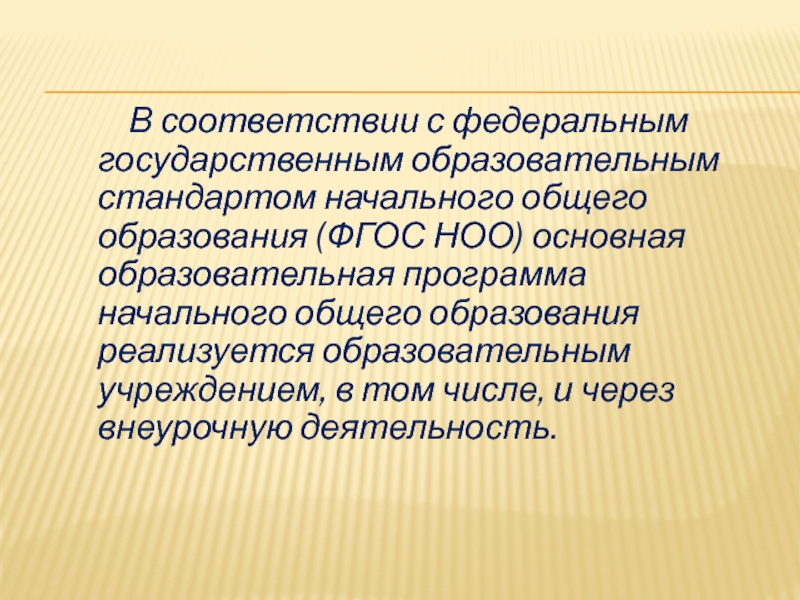 В соответствии с федеральным государственным образовательным стандартом начального общего образования (ФГОС НОО) основная образовательная программа начального общего образования реализуется образовательным учреждением, в том числе, и через внеурочную деятельность.